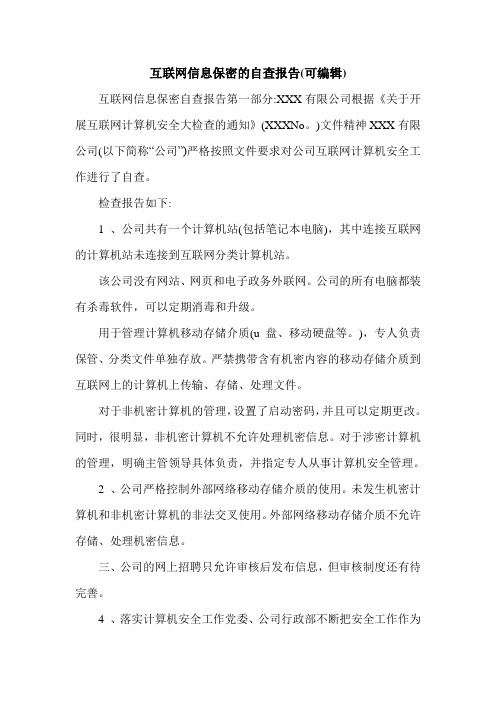 互联网信息保密的自查报告(可编辑)

互联网信息保密自查报告第一部分:XXX 有限公司根据《关于开展互联网计算机安全大检查的通知》(XXXNo。)文件精神 XXX 有限公司(以下简称“公司”)严格按照文件要求对公司互联网计算机安全工作进行了自查。

检查报告如下:

1 、公司共有一个计算机站(包括笔记本电脑)，其中连接互联网的计算机站未连接到互联网分类计算机站。

该公司没有网站、网页和电子政务外联网。公司的所有电脑都装有杀毒软件，可以定期消毒和升级。

用于管理计算机移动存储介质(u 盘、移动硬盘等。)，专人负责保管、分类文件单独存放。严禁携带含有机密内容的移动存储介质到互联网上的计算机上传输、存储、处理文件。

对于非机密计算机的管理，设置了启动密码，并且可以定期更改。同时，很明显，非机密计算机不允许处理机密信息。对于涉密计算机的管理，明确主管领导具体负责，并指定专人从事计算机安全管理。

2 、公司严格控制外部网络移动存储介质的使用。未发生机密计算机和非机密计算机的非法交叉使用。外部网络移动存储介质不允许存储、处理机密信息。

三、公司的网上招聘只允许审核后发布信息，但审核制度还有待完善。

4 、落实计算机安全工作党委、公司行政部不断把安全工作作为